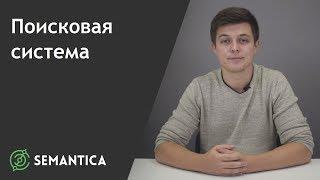 Поисковая система

SEMANTICA